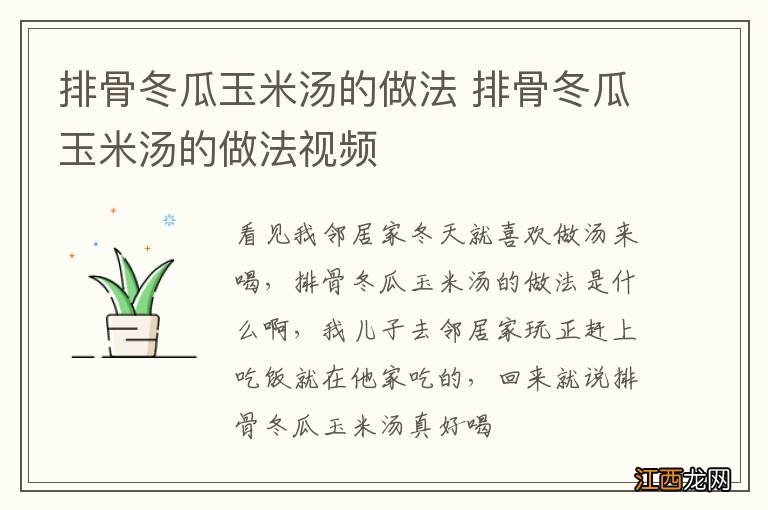 排骨冬瓜玉米汤的做法 排骨冬瓜玉米汤的做法视频

看见我邻居家冬天就喜欢做汤来喝，排骨冬瓜玉米汤的做法是什么啊，我儿子去邻居家玩正赶上吃饭就在他家吃的，回来就说排骨冬瓜玉米汤真好喝

江西龙网